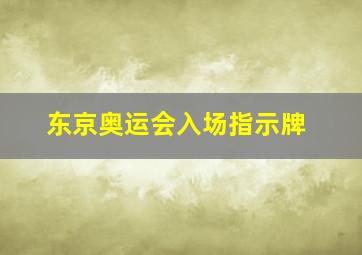 东京奥运会入场指示牌